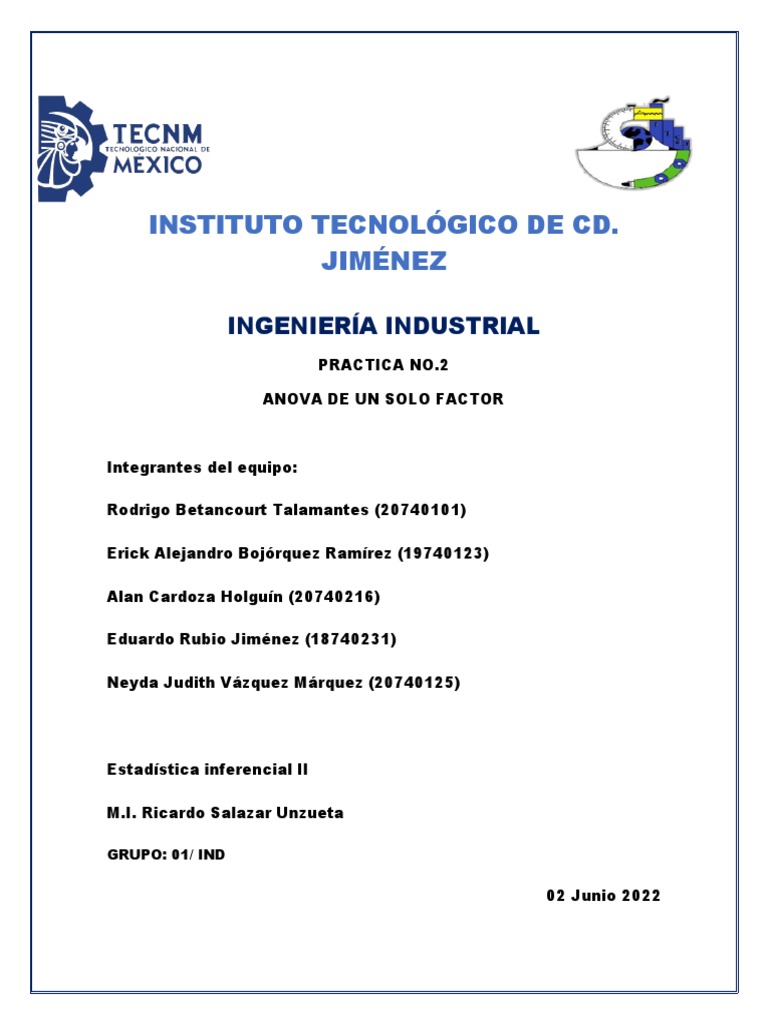 TECNM
TECNOLÓGICO NACIONAL DE
MEXICO

INSTITUTO TECNOLÓGICO DE CD. JIMÉNEZ

INGENIERÍA INDUSTRIAL

PRACTICA NO.2

ANOVA DE UN SOLO FACTOR

Integrantes del equipo:

Rodrigo Betancourt Talamantes (20740101)

Erick Alejandro Bojórquez Ramírez (19740123)

Alan Cardoza Holguín (20740216)

Eduardo Rubio Jiménez (18740231)

Neyda Judith Vázquez Márquez (20740125)

Estadística inferencial II

M.I. Ricardo Salazar Unzueta

GRUPO: 01/ IND

02 Junio 2022